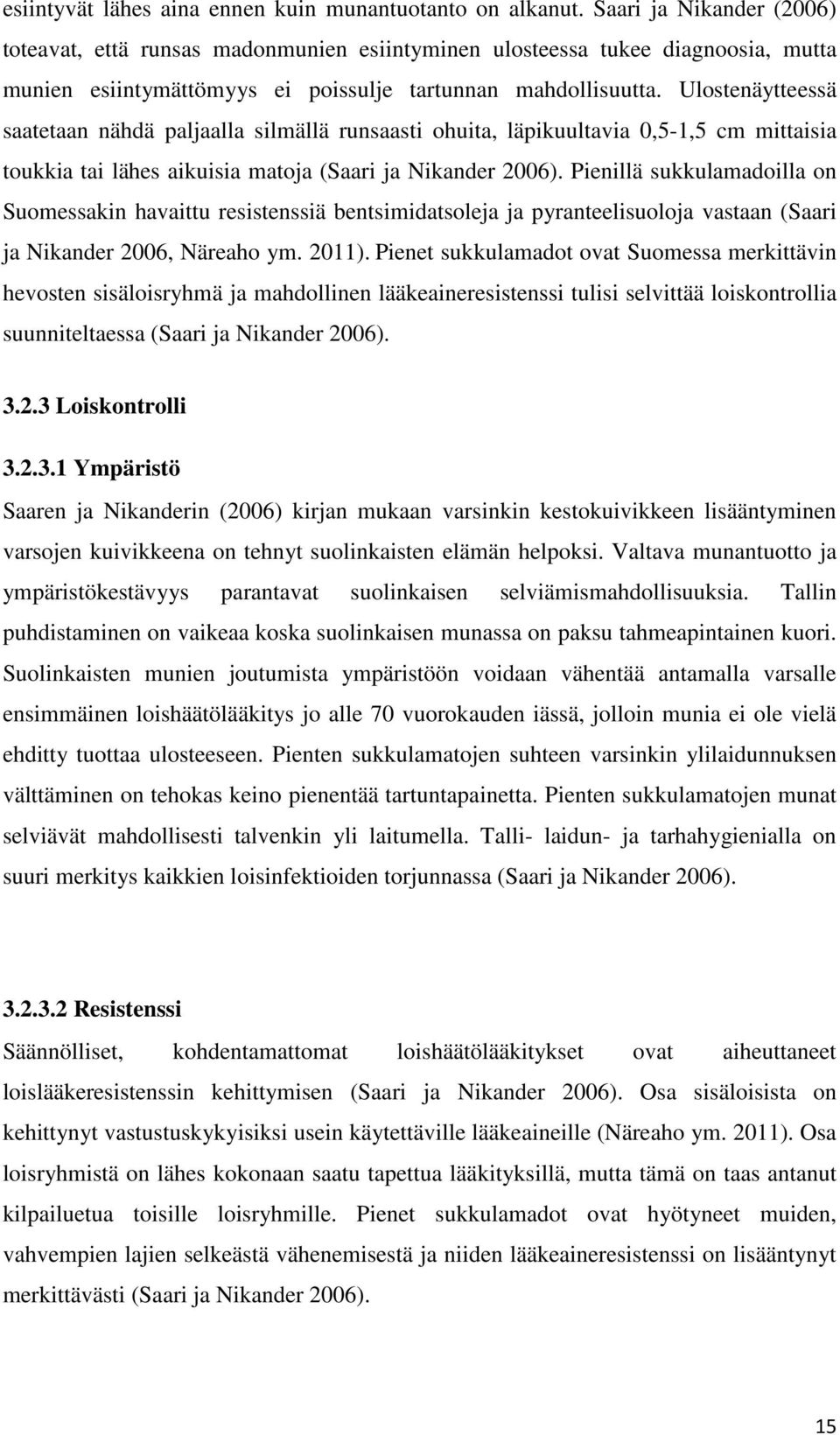 esiintyvät lähes aina ennen kuin munantuotanto on alkanut. Saari ja Nikander (2006) toteavat, että runsas madonmunien esiintyminen ulosteessa tukee diagnoosia, mutta munien esiintymättömyys ei poissulje tartunnan mahdollisuutta. Ulostenäytteessä saatetaan nähdä paljaalla silmällä runsaasti ohuita, läpikuultavia 0,5-1,5 cm mittaisia toukkia tai lähes aikuisia matoja (Saari ja Nikander 2006). Pienillä sukkulamadoilla on Suomessakin havaittu resistenssiä bentsimidatsoleja ja pyranteelisuoloja vastaan (Saari ja Nikander 2006, Näreaho ym. 2011). Pienet sukkulamadot ovat Suomessa merkittävin hevosten sisäloisryhmä ja mahdollinen lääkeaineresistenssi tulisi selvittää loiskontrollia suunniteltaessa (Saari ja Nikander 2006).

3.2.3 Loiskontrolli

3.2.3.1 Ympäristö

Saaren ja Nikanderin (2006) kirjan mukaan varsinkin kestokuivikkeen lisääntyminen varsojen kuivikkeena on tehnyt suolinkaisten elämän helpoksi. Valtava munantuotto ja ympäristökestävyys parantavat suolinkaisen selviämismahdollisuuksia. Tallin puhdistaminen on vaikeaa koska suolinkaisen munassa on paksu tahmeapintainen kuori. Suolinkaisten munien joutumista ympäristöön voidaan vähentää antamalla varsalle ensimmäinen loishäätölääkitys jo alle 70 vuorokauden iässä, jolloin munia ei ole vielä ehditty tuottaa ulosteeseen. Pienten sukkulamatojen suhteen varsinkin ylilaidunnuksen välttäminen on tehokas keino pienentää tartuntapainetta. Pienten sukkulamatojen munat selviävät mahdollisesti talvenkin yli laitumella. Talli- laidun- ja tarhahygienialla on suuri merkitys kaikkien loisinfektioiden torjunnassa (Saari ja Nikander 2006).

3.2.3.2 Resistenssi

Säännölliset, kohdentamattomat loishäätölääkitykset ovat aiheuttaneet loislääkeresistenssin kehittymisen (Saari ja Nikander 2006). Osa sisäloisista on kehittynyt vastustuskykyisiksi usein käytettäville lääkeaineille (Näreaho ym. 2011). Osa loisryhmistä on lähes kokonaan saatu tapettua lääkityksillä, mutta tämä on taas antanut kilpailuetua toisille loisryhmille. Pienet sukkulamadot ovat hyötyneet muiden, vahvempien lajien selkeästä vähenemisestä ja niiden lääkeaineresistenssi on lisääntynyt merkittävästi (Saari ja Nikander 2006).

15